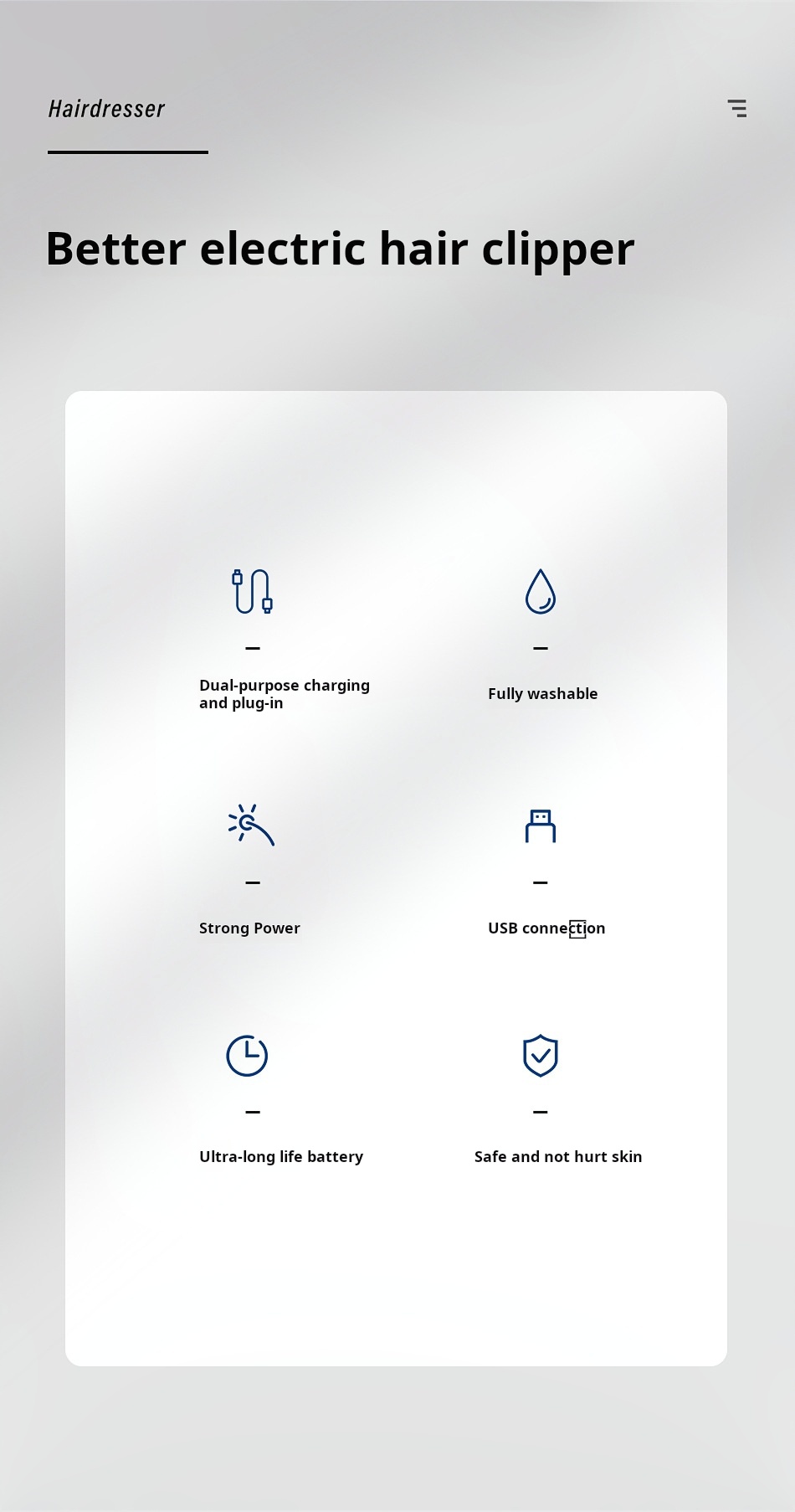 Hairdresser

Better electric hair clipper

Dual-purpose charging and plug-in

Fully washable

Strong Power

USB connection

Ultra-long life battery

Safe and not hurt skin